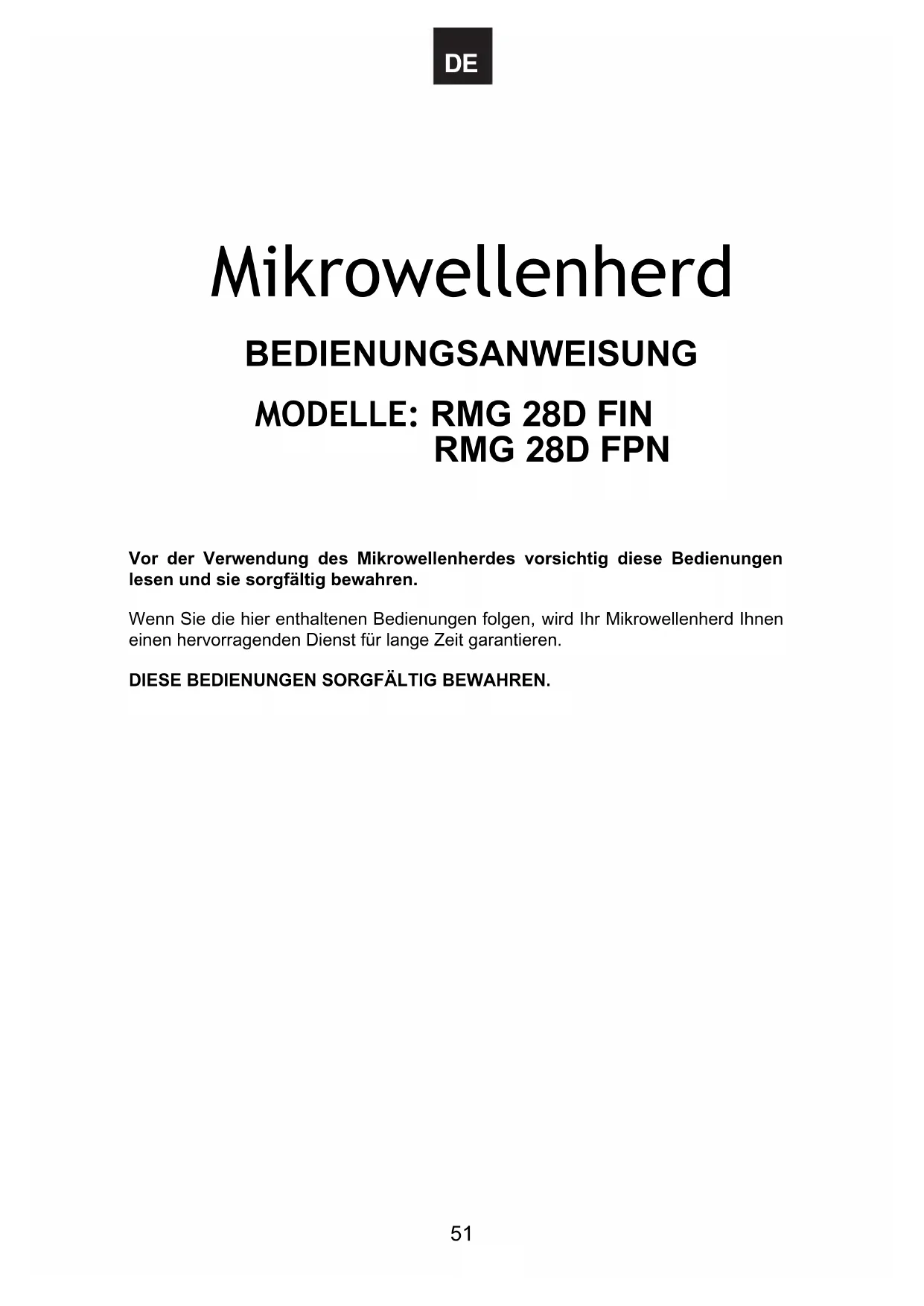 DE

Mikrowellenherd

BEDIENUNGSANWEISUNG

MODELLE: RMG 28D FIN
RMG 28D FPN

Vor der Verwendung des Mikrowellenherdes vorsichtig diese Bedienungen lesen und sie sorgfältig bewahren.

Wenn Sie die hier enthaltenen Bedienungen folgen, wird Ihr Mikrowellenherd Ihnen einen hervorragenden Dienst für lange Zeit garantieren.

DIESE BEDIENUNGEN SORGFÄLTIG BEWAHREN.

51